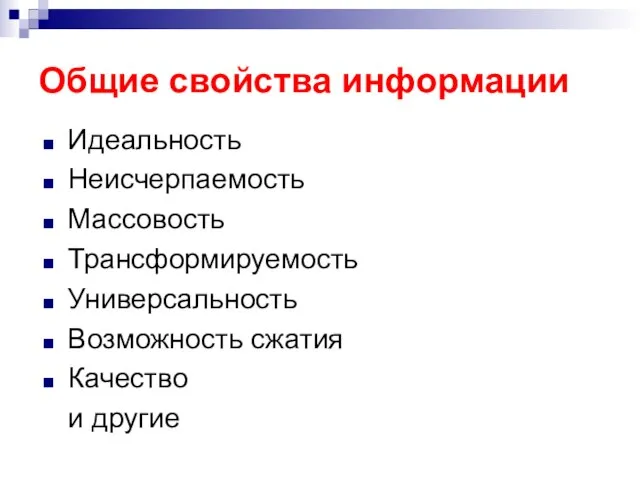 Общие свойства информации

- Идеальность
- Неисчерпаемость
- Массовость
- Трансформируемость
- Универсальность
- Возможность сжатия
- Качество

и другие